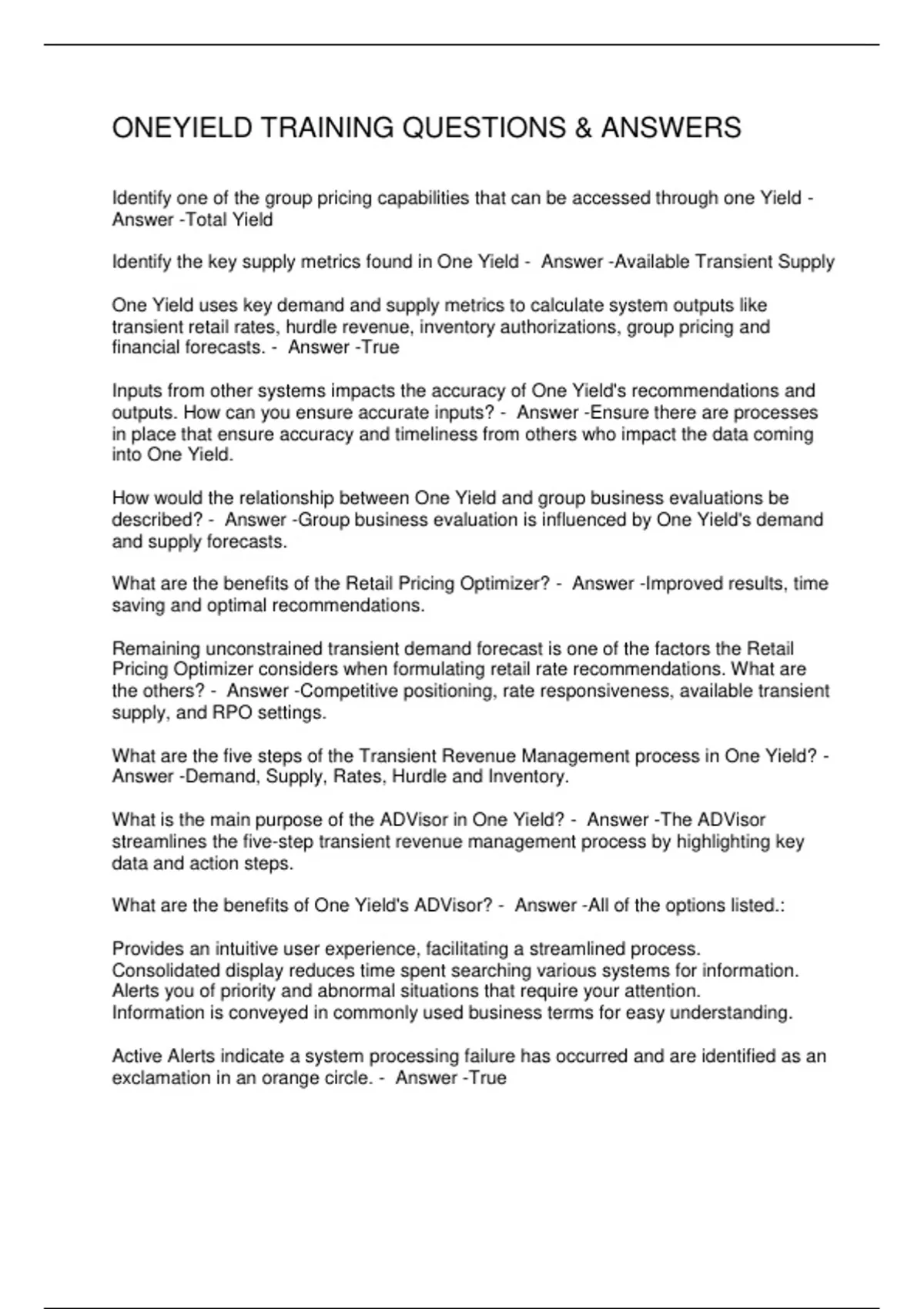 ONEYIELD TRAINING QUESTIONS & ANSWERS

Identify one of the group pricing capabilities that can be accessed through one Yield - Answer -Total Yield

Identify the key supply metrics found in One Yield - Answer -Available Transient Supply

One Yield uses key demand and supply metrics to calculate system outputs like transient retail rates, hurdle revenue, inventory authorizations, group pricing and financial forecasts. - Answer -True

Inputs from other systems impacts the accuracy of One Yield's recommendations and outputs. How can you ensure accurate inputs? - Answer -Ensure there are processes in place that ensure accuracy and timeliness from others who impact the data coming into One Yield.

How would the relationship between One Yield and group business evaluations be described? - Answer -Group business evaluation is influenced by One Yield's demand and supply forecasts.

What are the benefits of the Retail Pricing Optimizer? - Answer -Improved results, time saving and optimal recommendations.

Remaining unconstrained transient demand forecast is one of the factors the Retail Pricing Optimizer considers when formulating retail rate recommendations. What are the others? - Answer -Competitive positioning, rate responsiveness, available transient supply, and RPO settings.

What are the five steps of the Transient Revenue Management process in One Yield? - Answer -Demand, Supply, Rates, Hurdle and Inventory.

What is the main purpose of the ADVisor in One Yield? - Answer -The ADVisor streamlines the five-step transient revenue management process by highlighting key data and action steps.

What are the benefits of One Yield's ADVisor? - Answer -All of the options listed.:

Provides an intuitive user experience, facilitating a streamlined process.
Consolidated display reduces time spent searching various systems for information.
Alerts you of priority and abnormal situations that require your attention.
Information is conveyed in commonly used business terms for easy understanding.

Active Alerts indicate a system processing failure has occurred and are identified as an exclamation in an orange circle. - Answer -True